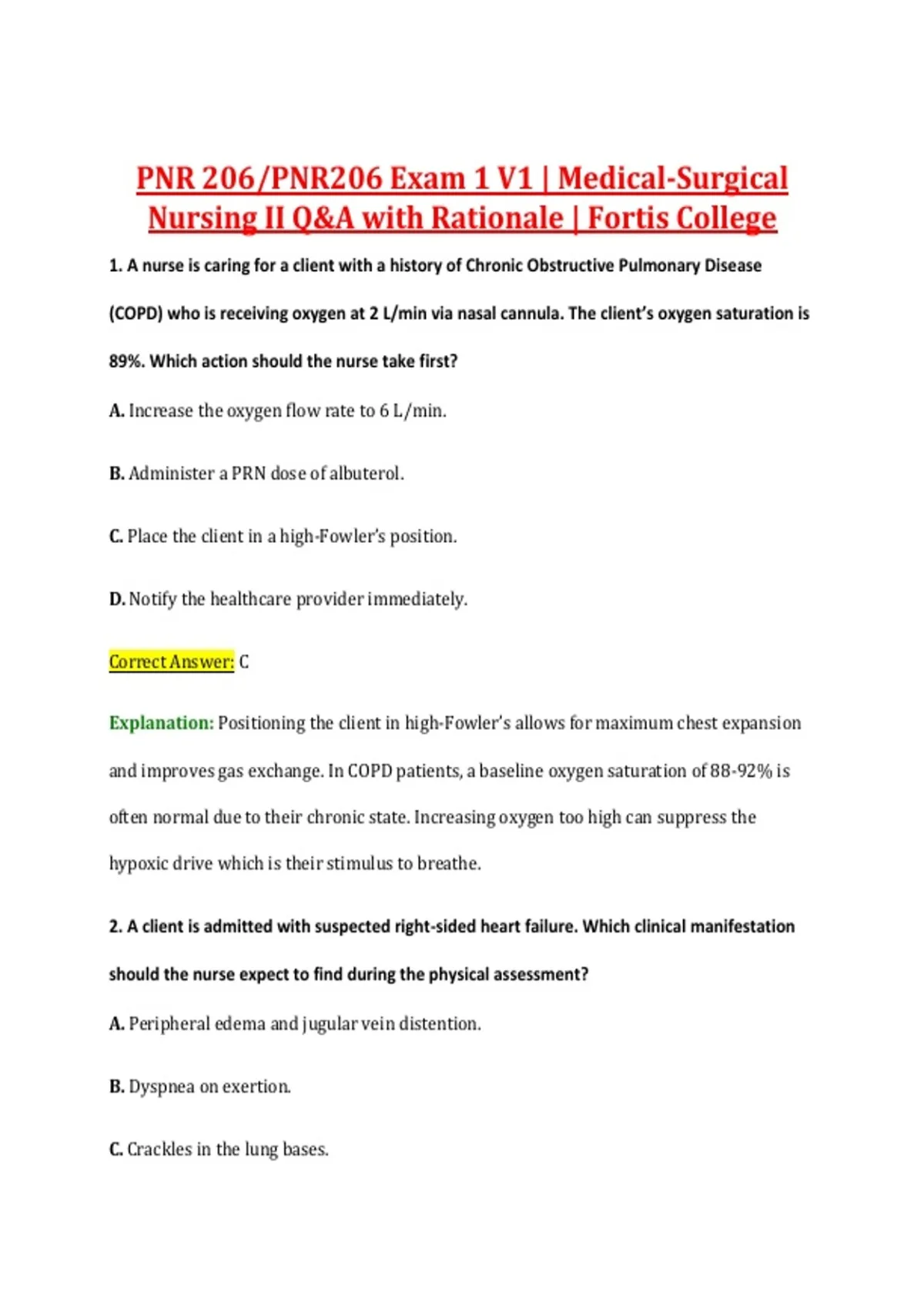 PNR 206/PNR206 Exam 1 V1 | Medical-Surgical Nursing II Q&A with Rationale | Fortis College

1. A nurse is caring for a client with a history of Chronic Obstructive Pulmonary Disease (COPD) who is receiving oxygen at 2 L/min via nasal cannula. The client's oxygen saturation is 89%. Which action should the nurse take first?

A. Increase the oxygen flow rate to 6 L/min.

B. Administer a PRN dose of albuterol.

C. Place the client in a high-Fowler's position.

D. Notify the healthcare provider immediately.

Correct Answer: C

Explanation: Positioning the client in high-Fowler's allows for maximum chest expansion and improves gas exchange. In COPD patients, a baseline oxygen saturation of 88-92% is often normal due to their chronic state. Increasing oxygen too high can suppress the hypoxic drive which is their stimulus to breathe.

2. A client is admitted with suspected right-sided heart failure. Which clinical manifestation should the nurse expect to find during the physical assessment?

A. Peripheral edema and jugular vein distention.

B. Dyspnea on exertion.

C. Crackles in the lung bases.